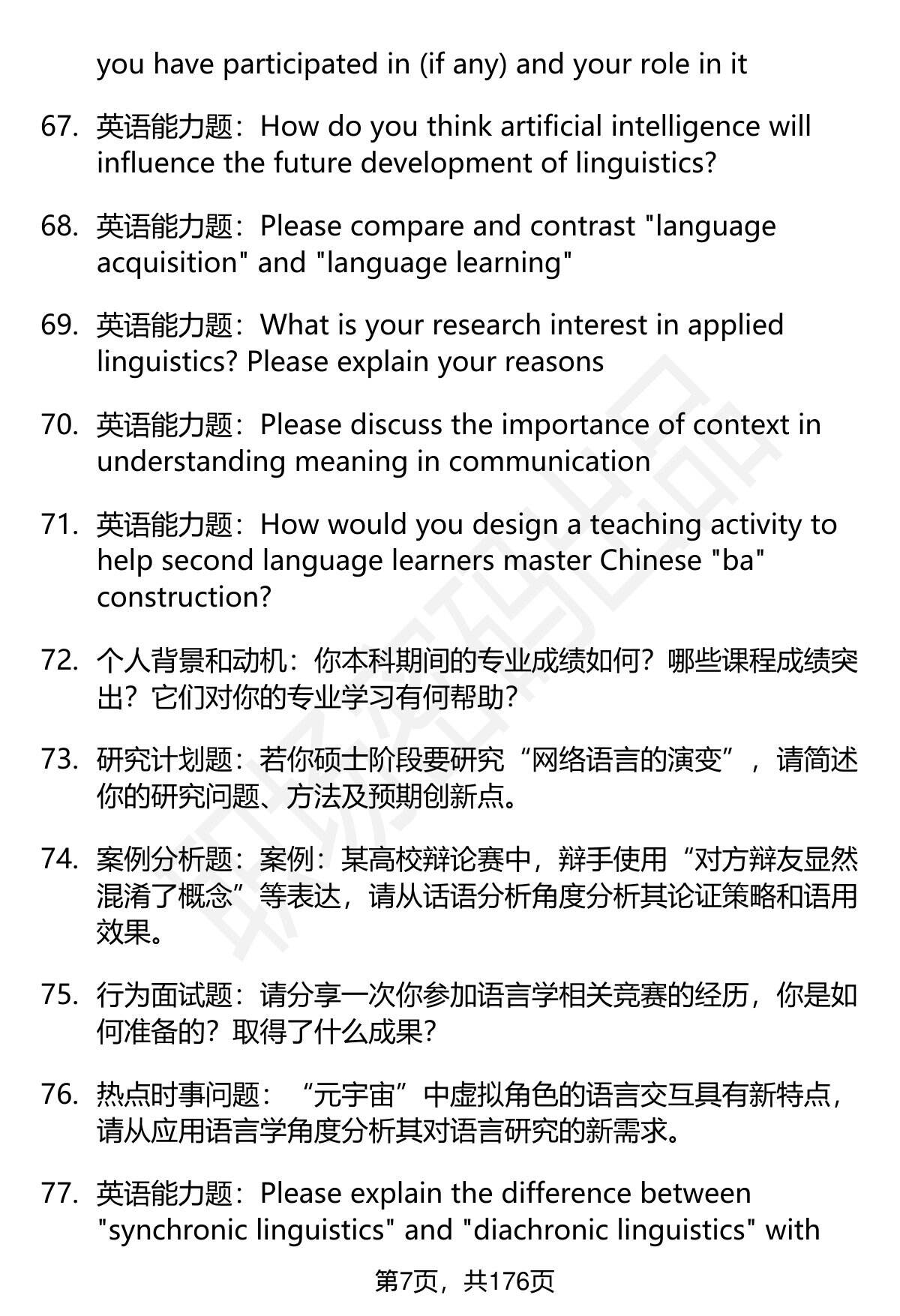 you have participated in (if any) and your role in it

67. 英语能力题：How do you think artificial intelligence will influence the future development of linguistics?

68. 英语能力题：Please compare and contrast "language acquisition" and "language learning"

69. 英语能力题：What is your research interest in applied linguistics? Please explain your reasons

70. 英语能力题：Please discuss the importance of context in understanding meaning in communication

71. 英语能力题：How would you design a teaching activity to help second language learners master Chinese "ba" construction?

72. 个人背景和动机：你本科期间的专业成绩如何？哪些课程成绩突出？它们对你的专业学习有何帮助？

73. 研究计划题：若你硕士阶段要研究“网络语言的演变”，请简述你的研究问题、方法及预期创新点。

74. 案例分析题：案例：某高校辩论赛中，辩手使用“对方辩友显然混淆了概念”等表达，请从话语分析角度分析其论证策略和语用效果。

75. 行为面试题：请分享一次你参加语言学相关竞赛的经历，你是如何准备的？取得了什么成果？

76. 热点时事问题：“元宇宙”中虚拟角色的语言交互具有新特点，请从应用语言学角度分析其对语言研究的新需求。

77. 英语能力题：Please explain the difference between "synchronic linguistics" and "diachronic linguistics" with

第7页，共176页